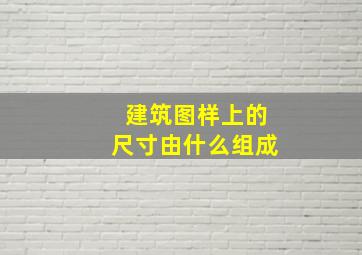 建筑图样上的
尺寸由什么组成